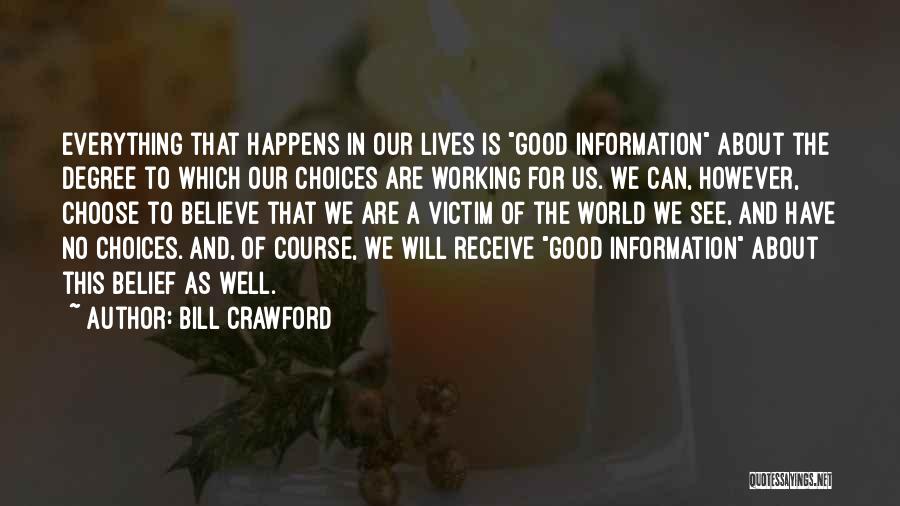 EVERYTHING THAT HAPPENS IN OUR LIVES IS "GOOD INFORMATION" ABOUT THE DEGREE TO WHICH OUR CHOICES ARE WORKING FOR US. WE CAN, HOWEVER, CHOOSE TO BELIEVE THAT WE ARE A VICTIM OF THE WORLD WE SEE, AND HAVE NO CHOICES. AND, OF COURSE, WE WILL RECEIVE "GOOD INFORMATION" ABOUT THIS BELIEF AS WELL.

~ AUTHOR: BILL CRAWFORD

QUOTESSAYINGS.NET